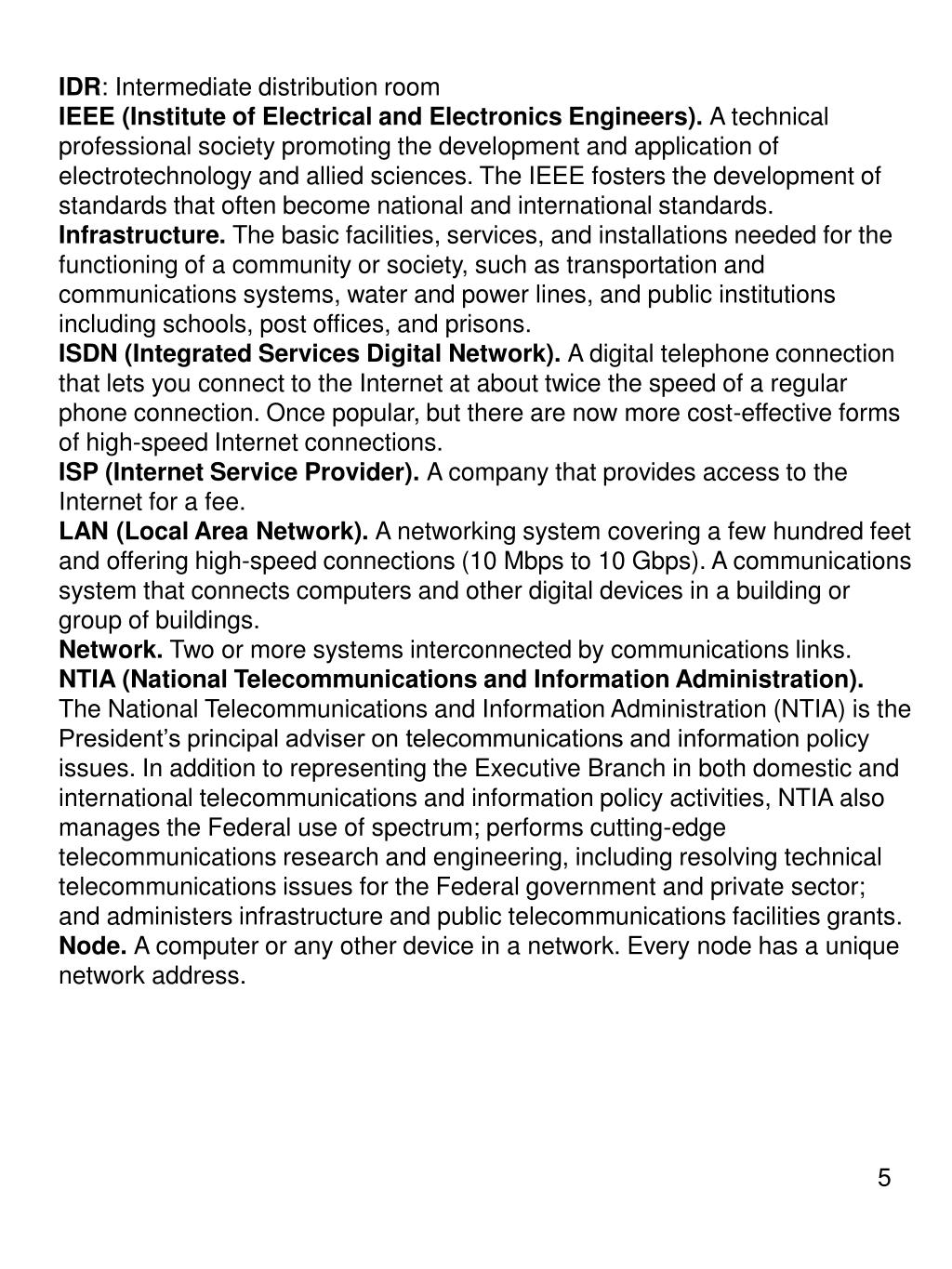 IDR: Intermediate distribution room

IEEE (Institute of Electrical and Electronics Engineers). A technical professional society promoting the development and application of electrotechnology and allied sciences. The IEEE fosters the development of standards that often become national and international standards.

Infrastructure. The basic facilities, services, and installations needed for the functioning of a community or society, such as transportation and communications systems, water and power lines, and public institutions including schools, post offices, and prisons.

ISDN (Integrated Services Digital Network). A digital telephone connection that lets you connect to the Internet at about twice the speed of a regular phone connection. Once popular, but there are now more cost-effective forms of high-speed Internet connections.

ISP (Internet Service Provider). A company that provides access to the Internet for a fee.

LAN (Local Area Network). A networking system covering a few hundred feet and offering high-speed connections (10 Mbps to 10 Gbps). A communications system that connects computers and other digital devices in a building or group of buildings.

Network. Two or more systems interconnected by communications links.

NTIA (National Telecommunications and Information Administration). The National Telecommunications and Information Administration (NTIA) is the President's principal adviser on telecommunications and information policy issues. In addition to representing the Executive Branch in both domestic and international telecommunications and information policy activities, NTIA also manages the Federal use of spectrum; performs cutting-edge telecommunications research and engineering, including resolving technical telecommunications issues for the Federal government and private sector; and administers infrastructure and public telecommunications facilities grants.

Node. A computer or any other device in a network. Every node has a unique network address.

5